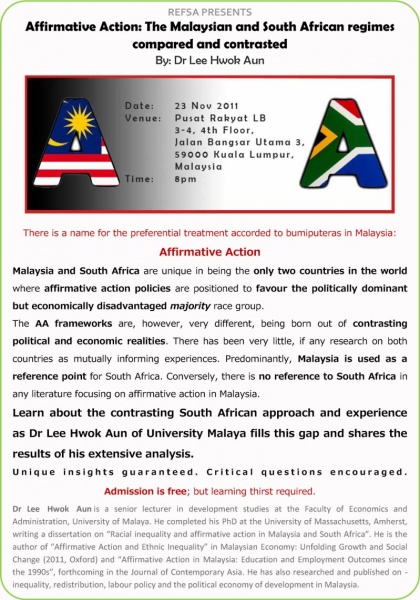 REFSA PRESENTS

Affirmative Action: The Malaysian and South African regimes compared and contrasted

By: Dr Lee Hwok Aun

A

Date: 23 Nov 2011
Venue: Pusat Rakyat LB
3-4, 4th Floor,
Jalan Bangsar Utama 3,
59000 Kuala Lumpur,
Malaysia
Time: 8pm

A

There is a name for the preferential treatment accorded to bumiputeras in Malaysia:

Affirmative Action

Malaysia and South Africa are unique in being the only two countries in the world where affirmative action policies are positioned to favour the politically dominant but economically disadvantaged majority race group.

The AA frameworks are, however, very different, being born out of contrasting political and economic realities. There has been very little, if any research on both countries as mutually informing experiences. Predominantly, Malaysia is used as a reference point for South Africa. Conversely, there is no reference to South Africa in any literature focusing on affirmative action in Malaysia.

Learn about the contrasting South African approach and experience as Dr Lee Hwok Aun of University Malaya fills this gap and shares the results of his extensive analysis.

Unique insights guaranteed. Critical questions encouraged.

Admission is free; but learning thirst required.

Dr Lee Hwok Aun is a senior lecturer in development studies at the Faculty of Economics and Administration, University of Malaya. He completed his PhD at the University of Massachusetts, Amherst, writing a dissertation on "Racial inequality and affirmative action in Malaysia and South Africa". He is the author of "Affirmative Action and Ethnic Inequality" in Malaysian Economy: Unfolding Growth and Social Change (2011, Oxford) and "Affirmative Action in Malaysia: Education and Employment Outcomes since the 1990s", forthcoming in the Journal of Contemporary Asia. He has also researched and published on - inequality, redistribution, labour policy and the political economy of development in Malaysia.